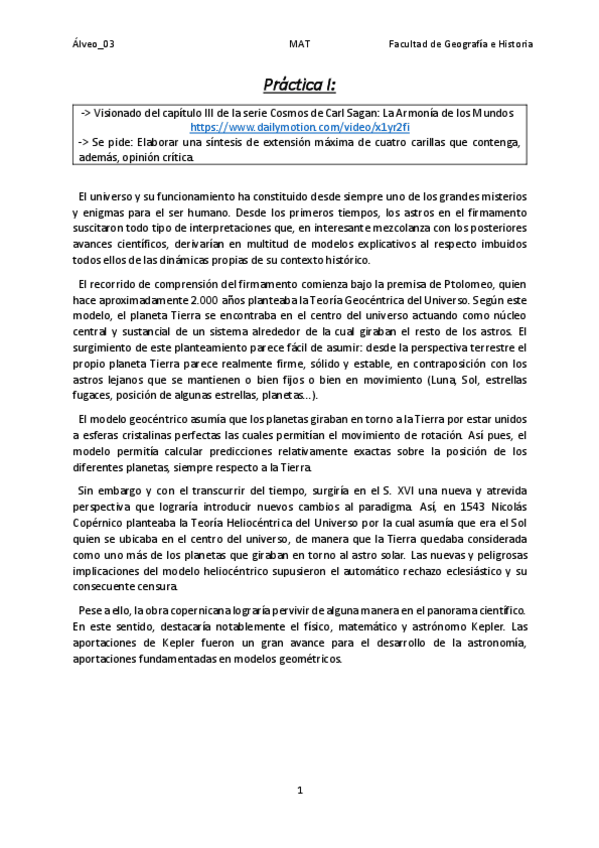 Álveo_03 MAT Facultad de Geografía e Historia

Práctica I:

-> Visionado del capítulo III de la serie Cosmos de Carl Sagan: La Armonía de los Mundos
https://www.dailymotion.com/video/x1yr2fi
-> Se pide: Elaborar una síntesis de extensión máxima de cuatro carillas que contenga, además, opinión crítica.

El universo y su funcionamiento ha constituido desde siempre uno de los grandes misterios y enigmas para el ser humano. Desde los primeros tiempos, los astros en el firmamento suscitaron todo tipo de interpretaciones que, en interesante mezcolanza con los posteriores avances científicos, derivarían en multitud de modelos explicativos al respecto imbuidos todos ellos de las dinámicas propias de su contexto histórico.

El recorrido de comprensión del firmamento comienza bajo la premisa de Ptolomeo, quien hace aproximadamente 2.000 años planteaba la Teoría Geocéntrica del Universo. Según este modelo, el planeta Tierra se encontraba en el centro del universo actuando como núcleo central y sustancial de un sistema alrededor de la cual giraban el resto de los astros. El surgimiento de este planteamiento parece fácil de asumir: desde la perspectiva terrestre el propio planeta Tierra parece realmente firme, sólido y estable, en contraposición con los astros lejanos que se mantienen o bien fijos o bien en movimiento (Luna, Sol, estrellas fugaces, posición de algunas estrellas, planetas…).

El modelo geocéntrico asumía que los planetas giraban en torno a la Tierra por estar unidos a esferas cristalinas perfectas las cuales permitían el movimiento de rotación. Así pues, el modelo permitía calcular predicciones relativamente exactas sobre la posición de los diferentes planetas, siempre respecto a la Tierra.

Sin embargo y con el transcurrir del tiempo, surgiría en el S. XVI una nueva y atrevida perspectiva que lograría introducir nuevos cambios al paradigma. Así, en 1543 Nicolás Copérnico planteaba la Teoría Heliocéntrica del Universo por la cual asumía que era el Sol quien se ubicaba en el centro del universo, de manera que la Tierra quedaba considerada como uno más de los planetas que giraban en torno al astro solar. Las nuevas y peligrosas implicaciones del modelo heliocéntrico supusieron el automático rechazo eclesiástico y su consecuente censura.

Pese a ello, la obra copernicana lograría pervivir de alguna manera en el panorama científico. En este sentido, destacaría notablemente el físico, matemático y astrónomo Kepler. Las aportaciones de Kepler fueron un gran avance para el desarrollo de la astronomía, aportaciones fundamentadas en modelos geométricos.

1